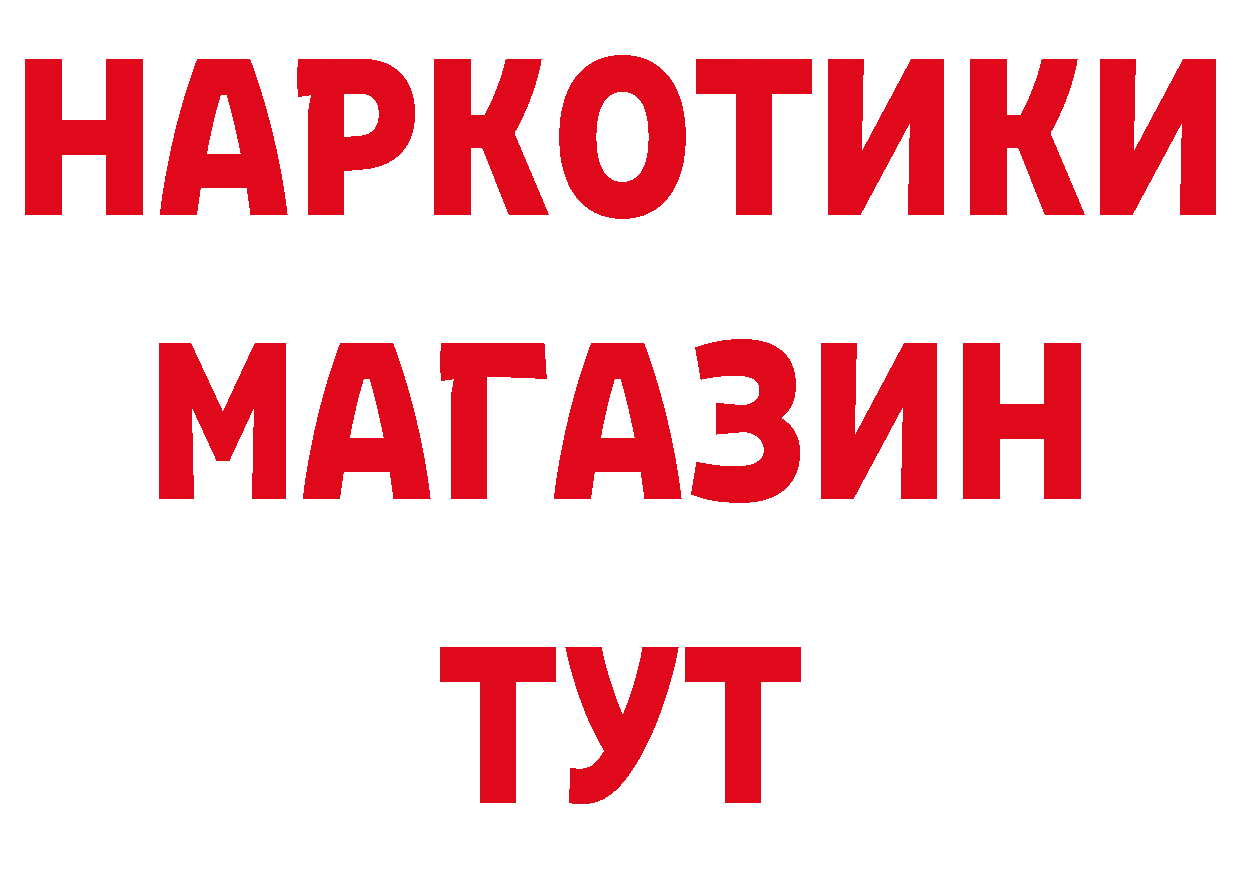 НАРКОТИКИ
МАГАЗИН
ТУТ